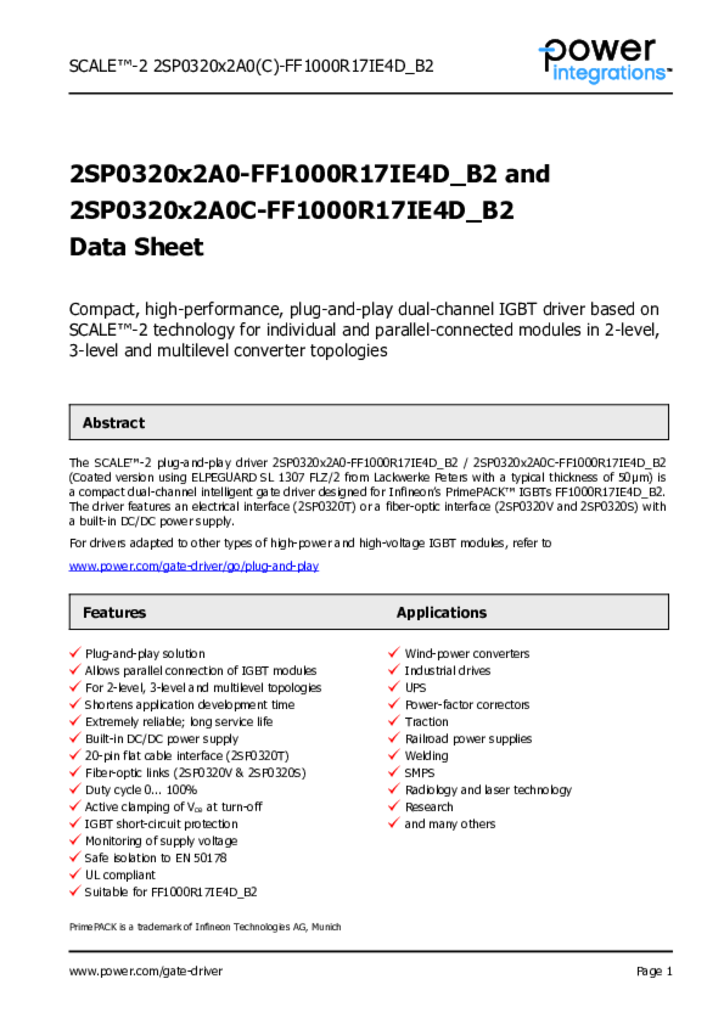 SCALE™-2 2SP0320x2A0(C)-FF1000R17IE4D_B2

power integrations™

2SP0320x2A0-FF1000R17IE4D_B2 and 2SP0320x2A0C-FF1000R17IE4D_B2 Data Sheet

Compact, high-performance, plug-and-play dual-channel IGBT driver based on SCALE™-2 technology for individual and parallel-connected modules in 2-level, 3-level and multilevel converter topologies

Abstract

The SCALE™-2 plug-and-play driver 2SP0320x2A0-FF1000R17IE4D_B2 / 2SP0320x2A0C-FF1000R17IE4D_B2 (Coated version using ELPEGUARD SL 1307 FLZ/2 from Lackwerke Peters with a typical thickness of 50µm) is a compact dual-channel intelligent gate driver designed for Infineon's PrimePACK™ IGBTs FF1000R17IE4D_B2. The driver features an electrical interface (2SP0320T) or a fiber-optic interface (2SP0320V and 2SP0320S) with a built-in DC/DC power supply.

For drivers adapted to other types of high-power and high-voltage IGBT modules, refer to

www.power.com/gate-driver/go/plug-and-play

Features

✓ Plug-and-play solution
✓ Allows parallel connection of IGBT modules
✓ For 2-level, 3-level and multilevel topologies
✓ Shortens application development time
✓ Extremely reliable; long service life
✓ Built-in DC/DC power supply
✓ 20-pin flat cable interface (2SP0320T)
✓ Fiber-optic links (2SP0320V & 2SP0320S)
✓ Duty cycle 0... 100%
✓ Active clamping of $V_{ce}$ at turn-off
✓ IGBT short-circuit protection
✓ Monitoring of supply voltage
✓ Safe isolation to EN 50178
✓ UL compliant
✓ Suitable for FF1000R17IE4D_B2

Applications

✓ Wind-power converters
✓ Industrial drives
✓ UPS
✓ Power-factor correctors
✓ Traction
✓ Railroad power supplies
✓ Welding
✓ SMPS
✓ Radiology and laser technology
✓ Research
✓ and many others

PrimePACK is a trademark of Infineon Technologies AG, Munich

www.power.com/gate-driver

Page 1